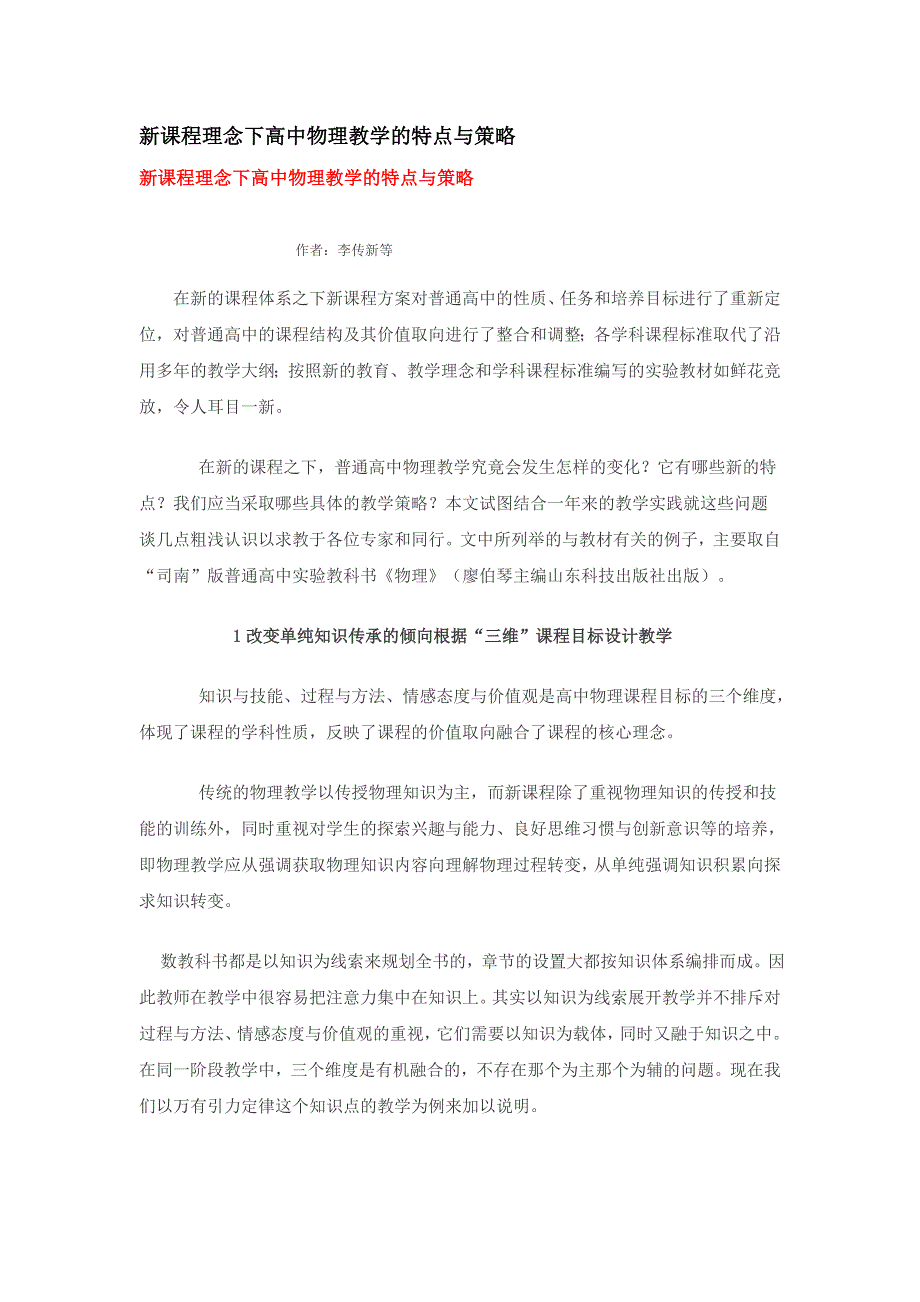 新课程理念下高中物理教学的特点与策略

新课程理念下高中物理教学的特点与策略

作者：李传新等

在新的课程体系之下新课程方案对普通高中的性质、任务和培养目标进行了重新定位，对普通高中的课程结构及其价值取向进行了整合和调整；各学科课程标准取代了沿用多年的教学大纲；按照新的教育、教学理念和学科课程标准编写的实验教材如鲜花竞放，令人耳目一新。

在新的课程之下，普通高中物理教学究竟会发生怎样的变化？它有哪些新的特点？我们应当采取哪些具体的教学策略？本文试图结合一年来的教学实践就这些问题谈几点粗浅认识以求教于各位专家和同行。文中所列举的与教材有关的例子，主要取自“司南”版普通高中实验教科书《物理》（廖伯琴主编山东科技出版社出版）。

1 改变单纯知识传承的倾向根据“三维”课程目标设计教学

知识与技能、过程与方法、情感态度与价值观是高中物理课程目标的三个维度，体现了课程的学科性质，反映了课程的价值取向融合了课程的核心理念。

传统的物理教学以传授物理知识为主，而新课程除了重视物理知识的传授和技能的训练外，同时重视对学生的探索兴趣与能力、良好思维习惯与创新意识等的培养，即物理教学应从强调获取物理知识内容向理解物理过程转变，从单纯强调知识积累向探求知识转变。

数教科书都是以知识为线索来规划全书的，章节的设置大都按知识体系编排而成。因此教师在教学中很容易把注意力集中在知识上。其实以知识为线索展开教学并不排斥对过程与方法、情感态度与价值观的重视，它们需要以知识为载体，同时又融于知识之中。在同一阶段教学中，三个维度是有机融合的，不存在那个为主那个为辅的问题。现在我们以万有引力定律这个知识点的教学为例来加以说明。